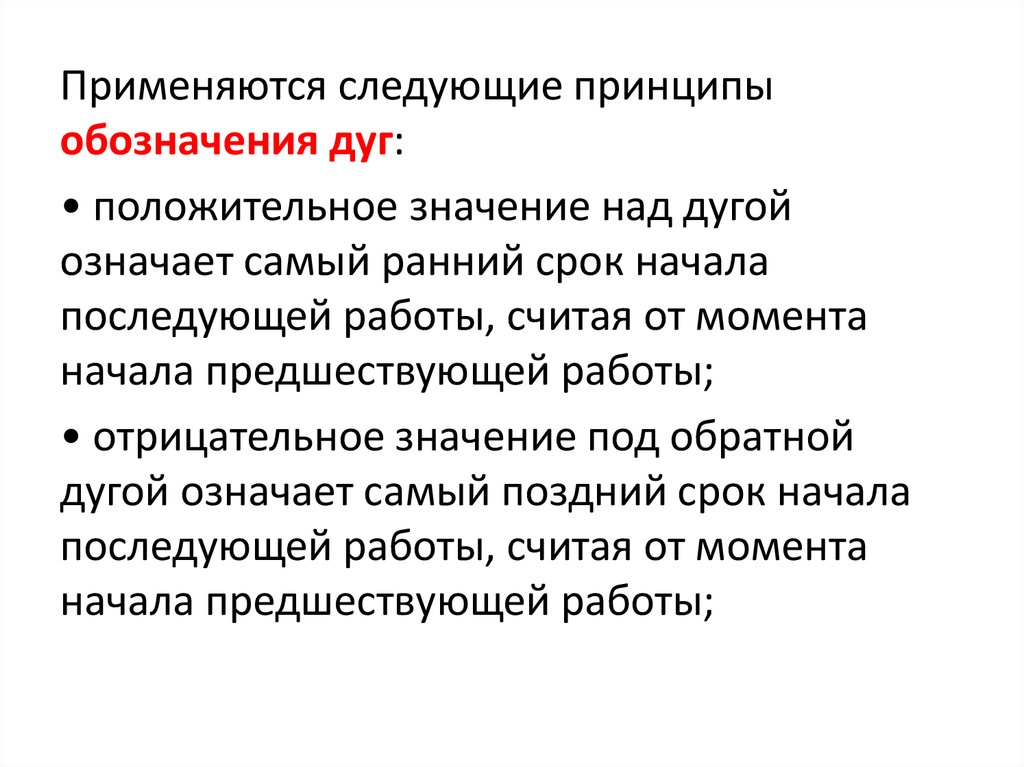 Применяются следующие принципы обозначения дуг:

• положительное значение над дугой означает самый ранний срок начала последующей работы, считая от момента начала предшествующей работы;

• отрицательное значение под обратной дугой означает самый поздний срок начала последующей работы, считая от момента начала предшествующей работы;